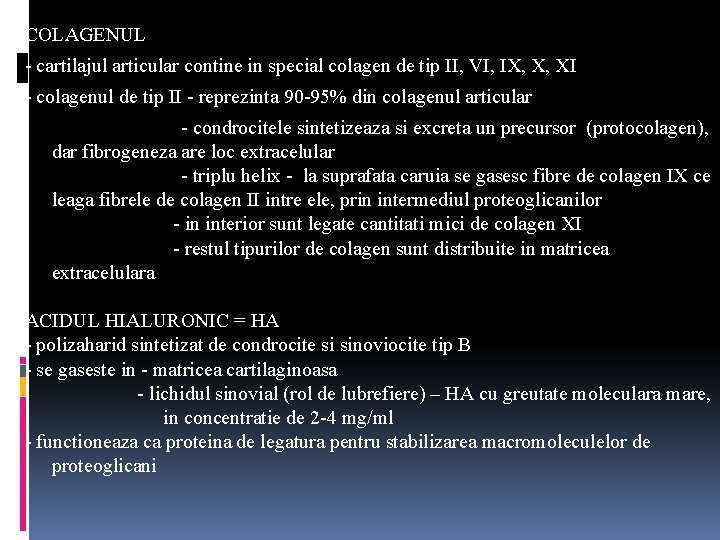 COLAGENUL

- cartilajul articular contine in special colagen de tip II, VI, IX, X, XI

- colagenul de tip II - reprezinta 90-95% din colagenul articular

- condrocitele sintetizeaza si excreta un precursor (protocolagen), dar fibrogeneza are loc extracelular

- triplu helix - la suprafata caruia se gasesc fibre de colagen IX ce leaga fibrele de colagen II intre ele, prin intermediul proteoglicanilor

- in interior sunt legate cantitati mici de colagen XI

- restul tipurilor de colagen sunt distribuite in matricea extracelulara

ACIDUL HIALURONIC = HA

- polizaharid sintetizat de condrocite si sinoviocite tip B

- se gaseste in - matricea cartilaginoasa

- lichidul sinovial (rol de lubrefiere) – HA cu greutate moleculara mare, in concentratie de 2-4 mg/ml

- functioneaza ca proteina de legatura pentru stabilizarea macromoleculelor de proteoglicani